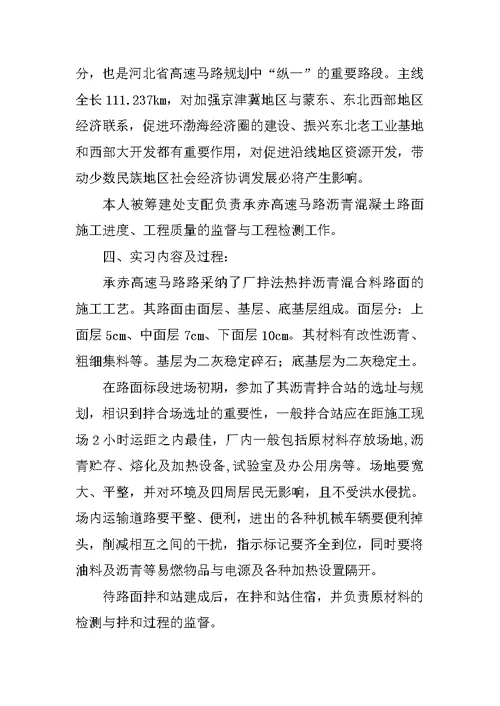 分，也是河北省高速马路规划中“纵一”的重要路段。主线全长 111.237km，对加强京津冀地区与蒙东、东北西部地区经济联系，促进环渤海经济圈的建设、振兴东北老工业基地和西部大开发都有重要作用，对促进沿线地区资源开发，带动少数民族地区社会经济协调发展必将产生影响。

本人被筹建处支配负责承赤高速马路沥青混凝土路面施工进度、工程质量的监督与工程检测工作。

四、实习内容及过程：

承赤高速马路路采纳了厂拌法热拌沥青混合料路面的施工工艺。其路面由面层、基层、底基层组成。面层分：上面层 5cm、中面层 7cm、下面层 10cm。其材料有改性沥青、粗细集料等。基层为二灰稳定碎石；底基层为二灰稳定土。

在路面标段进场初期，参加了其沥青拌合站的选址与规划，相识到拌合场选址的重要性，一般拌合站应在距施工现场 2 小时运距之内最佳，厂内一般包括原材料存放场地，沥青贮存、熔化及加热设备，试验室及办公用房等。场地要宽大、平整，并对环境及四周居民无影响，且不受洪水侵扰。场内运输道路要平整、便利，进出的各种机械车辆要便利掉头，削减相互之间的干扰，指示标记要齐全到位，同时要将油料及沥青等易燃物品与电源及各种加热设置隔开。

待路面拌和站建成后，在拌和站住宿，并负责原材料的检测与拌和过程的监督。